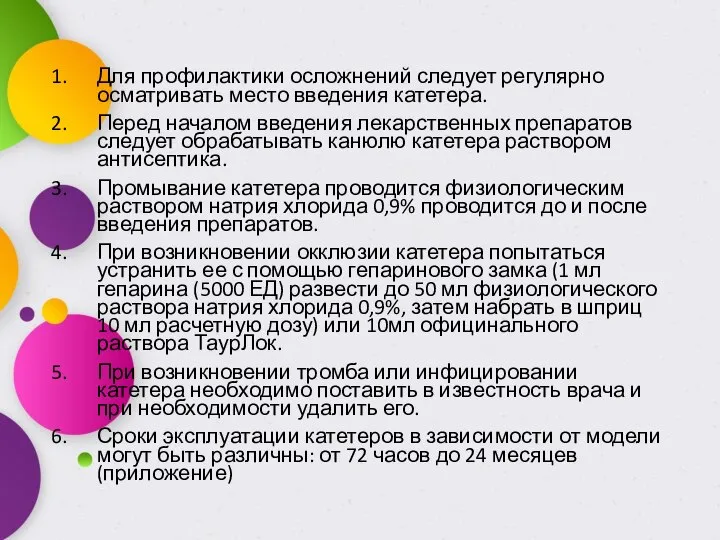 1. Для профилактики осложнений следует регулярно осматривать место введения катетера.

2. Перед началом введения лекарственных препаратов следует обрабатывать канюлю катетера раствором антисептика.

3. Промывание катетера проводится физиологическим раствором натрия хлорида 0,9% проводится до и после введения препаратов.

4. При возникновении окклюзии катетера попытаться устранить ее с помощью гепаринового замка (1 мл гепарина (5000 ЕД) развести до 50 мл физиологического раствора натрия хлорида 0,9%, затем набрать в шприц 10 мл расчетную дозу) или 10мл официнального раствора ТаурЛок.

5. При возникновении тромба или инфицировании катетера необходимо поставить в известность врача и при необходимости удалить его.

6. Сроки эксплуатации катетеров в зависимости от модели могут быть различны: от 72 часов до 24 месяцев (приложение)